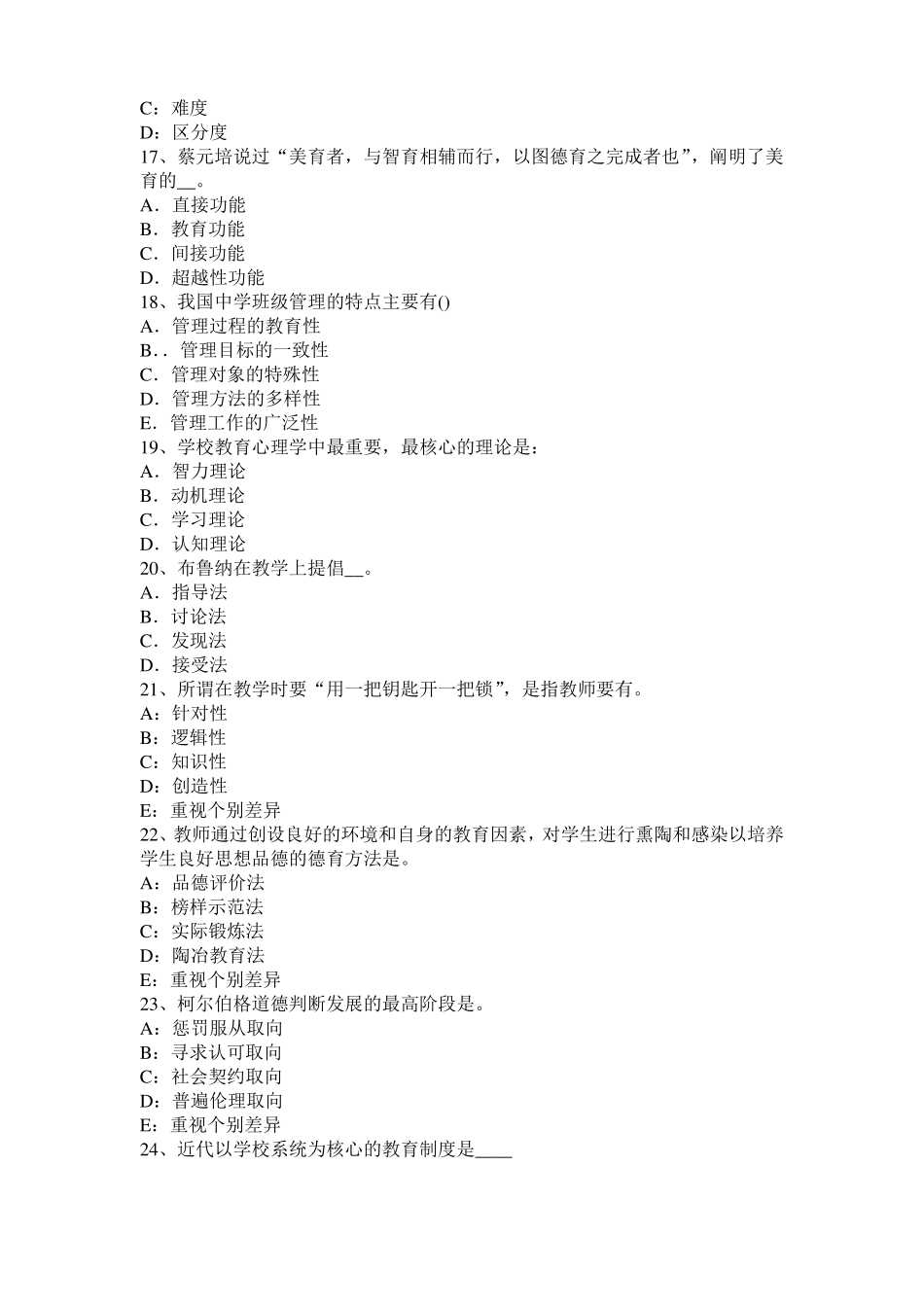 C：难度
D：区分度
17、蔡元培说过“美育者，与智育相辅而行，以图德育之完成者也”，阐明了美育的__。
A．直接功能
B．教育功能
C．间接功能
D．超越性功能
18、我国中学班级管理的特点主要有()
A．管理过程的教育性
B．．管理目标的一致性
C．管理对象的特殊性
D．管理方法的多样性
E．管理工作的广泛性
19、学校教育心理学中最重要，最核心的理论是：
A．智力理论
B．动机理论
C．学习理论
D．认知理论
20、布鲁纳在教学上提倡__。
A．指导法
B．讨论法
C．发现法
D．接受法
21、所谓在教学时要“用一把钥匙开一把锁”，是指教师要有。
A：针对性
B：逻辑性
C：知识性
D：创造性
E：重视个别差异
22、教师通过创设良好的环境和自身的教育因素，对学生进行熏陶和感染以培养学生良好思想品德的德育方法是。
A：品德评价法
B：榜样示范法
C：实际锻炼法
D：陶冶教育法
E：重视个别差异
23、柯尔伯格道德判断发展的最高阶段是。
A：惩罚服从取向
B：寻求认可取向
C：社会契约取向
D：普遍伦理取向
E：重视个别差异
24、近代以学校系统为核心的教育制度是____